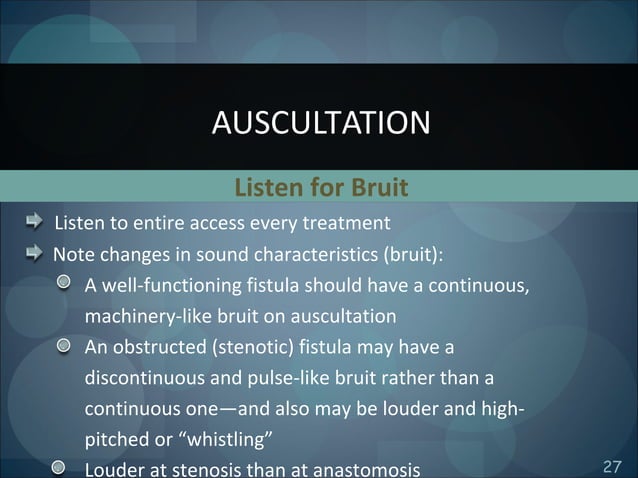 AUSCULTATION

Listen for Bruit

Listen to entire access every treatment

Note changes in sound characteristics (bruit):

A well-functioning fistula should have a continuous, machinery-like bruit on auscultation

An obstructed (stenotic) fistula may have a discontinuous and pulse-like bruit rather than a continuous one—and also may be louder and high-pitched or “whistling”

Louder at stenosis than at anastomosis

27